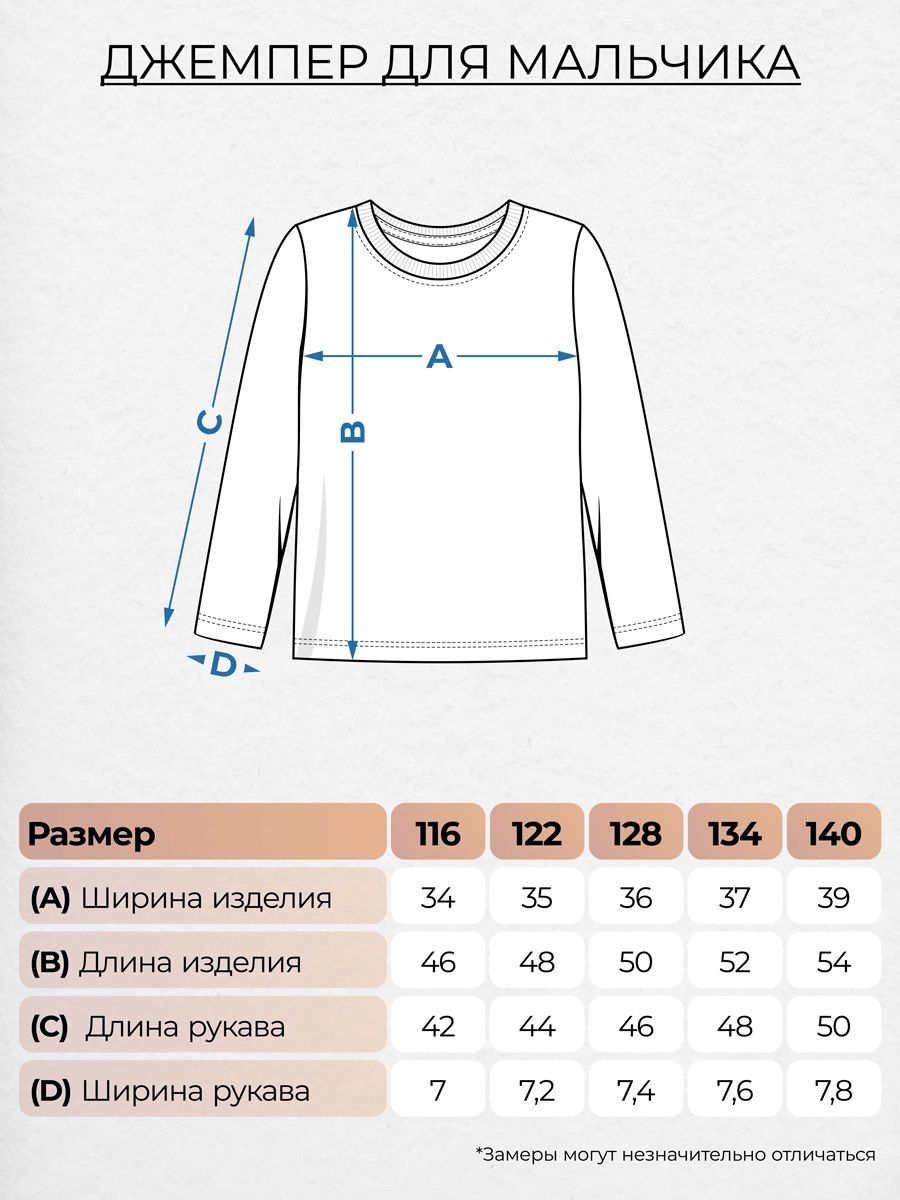 ДЖЕМПЕР ДЛЯ МАЛЬЧИКА

C

A

B

D

| Размер | 116 | 122 | 128 | 134 | 140 |
|---|---|---|---|---|---|
| (A) Ширина изделия | 34 | 35 | 36 | 37 | 39 |
| (B) Длина изделия | 46 | 48 | 50 | 52 | 54 |
| (C) Длина рукава | 42 | 44 | 46 | 48 | 50 |
| (D) Ширина рукава | 7 | 7,2 | 7,4 | 7,6 | 7,8 |

*Замеры могут незначительно отличаться